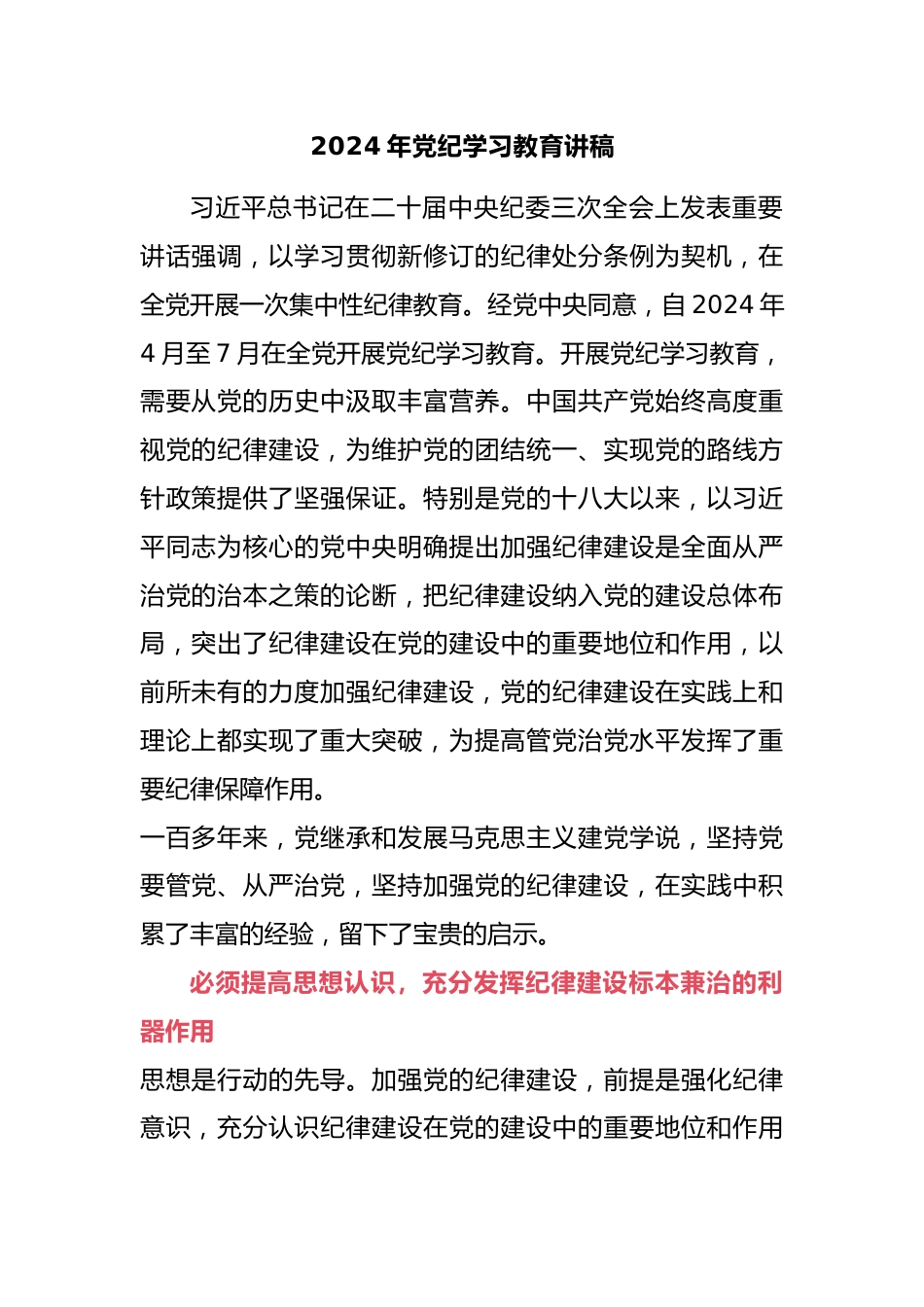 2024 年党纪学习教育讲稿

习近平总书记在二十届中央纪委三次全会上发表重要讲话强调，以学习贯彻新修订的纪律处分条例为契机，在全党开展一次集中性纪律教育。经党中央同意，自 2024 年 4 月至 7 月在全党开展党纪学习教育。开展党纪学习教育，需要从党的历史中汲取丰富营养。中国共产党始终高度重视党的纪律建设，为维护党的团结统一、实现党的路线方针政策提供了坚强保证。特别是党的十八大以来，以习近平同志为核心的党中央明确提出加强纪律建设是全面从严治党的治本之策的论断，把纪律建设纳入党的建设总体布局，突出了纪律建设在党的建设中的重要地位和作用，以前所未有的力度加强纪律建设，党的纪律建设在实践上和理论上都实现了重大突破，为提高管党治党水平发挥了重要纪律保障作用。

一百多年来，党继承和发展马克思主义建党学说，坚持党要管党、从严治党，坚持加强党的纪律建设，在实践中积累了丰富的经验，留下了宝贵的启示。

必须提高思想认识，充分发挥纪律建设标本兼治的利器作用

思想是行动的先导。加强党的纪律建设，前提是强化纪律意识，充分认识纪律建设在党的建设中的重要地位和作用